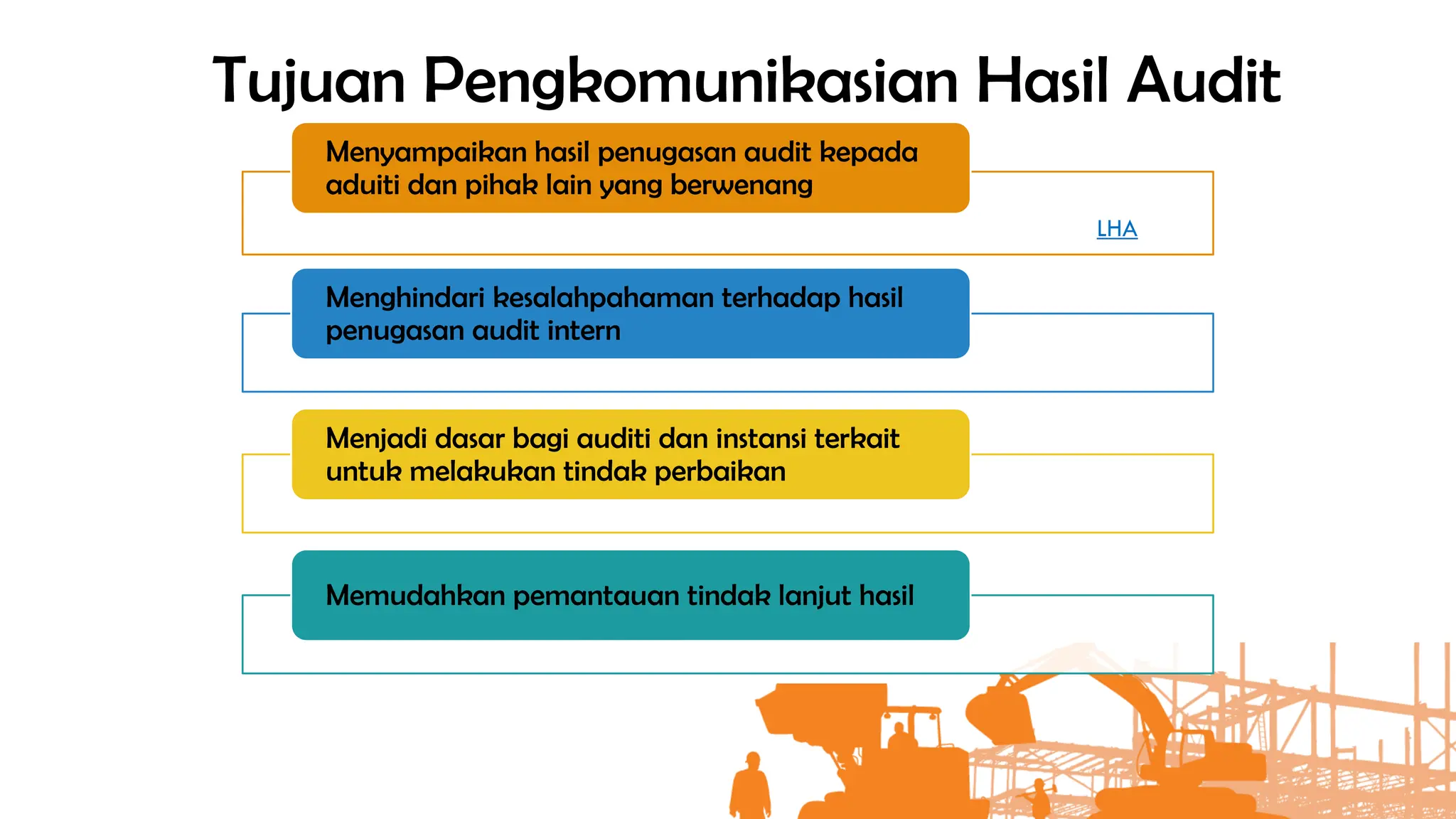 Tujuan Pengkomunikasian Hasil Audit

Menyampaikan hasil penugasan audit kepada aduiti dan pihak lain yang berwenang

LHA

Menghindari kesalahpahaman terhadap hasil penugasan audit intern

Menjadi dasar bagi auditi dan instansi terkait untuk melakukan tindak perbaikan

Memudahkan pemantauan tindak lanjut hasil